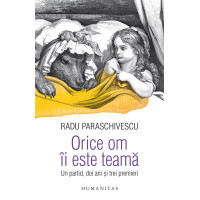 RADU PARASCHIVESCU

Orice om îi este teamă

Un partid, doi ani și trei premieri

HUMANITAS